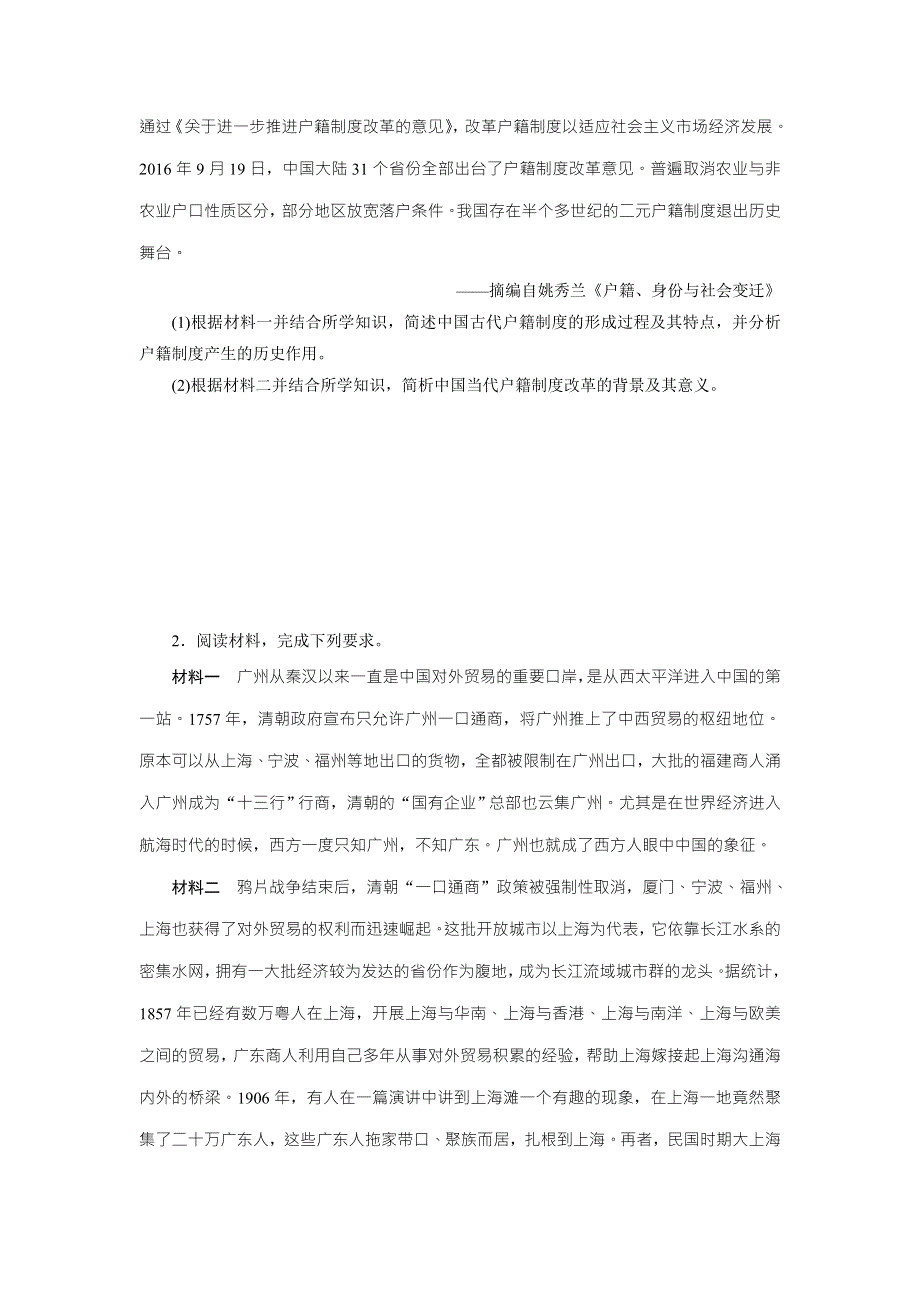 通过《关于进一步推进户籍制度改革的意见》，改革户籍制度以适应社会主义市场经济发展。2016 年 9 月 19 日，中国大陆 31 个省份全部出台了户籍制度改革意见。普遍取消农业与非农业户口性质区分，部分地区放宽落户条件。我国存在半个多世纪的二元户籍制度退出历史舞台。

——摘编自姚秀兰《户籍、身份与社会变迁》

(1)根据材料一并结合所学知识，简述中国古代户籍制度的形成过程及其特点，并分析户籍制度产生的历史作用。

(2)根据材料二并结合所学知识，简析中国当代户籍制度改革的背景及其意义。

2．阅读材料，完成下列要求。

材料一　广州从秦汉以来一直是中国对外贸易的重要口岸，是从西太平洋进入中国的第一站。1757 年，清朝政府宣布只允许广州一口通商，将广州推上了中西贸易的枢纽地位。原本可以从上海、宁波、福州等地出口的货物，全都被限制在广州出口，大批的福建商人涌入广州成为“十三行”行商，清朝的“国有企业”总部也云集广州。尤其是在世界经济进入航海时代的时候，西方一度只知广州，不知广东。广州也就成了西方人眼中中国的象征。

材料二　鸦片战争结束后，清朝“一口通商”政策被强制性取消，厦门、宁波、福州、上海也获得了对外贸易的权利而迅速崛起。这批开放城市以上海为代表，它依靠长江水系的密集水网，拥有一大批经济较为发达的省份作为腹地，成为长江流域城市群的龙头。据统计，1857 年已经有数万粤人在上海，开展上海与华南、上海与香港、上海与南洋、上海与欧美之间的贸易，广东商人利用自己多年从事对外贸易积累的经验，帮助上海嫁接起上海沟通海内外的桥梁。1906 年，有人在一篇演讲中讲到上海滩一个有趣的现象，在上海一地竟然聚集了二十万广东人，这些广东人拖家带口、聚族而居，扎根到上海。再者，民国时期大上海